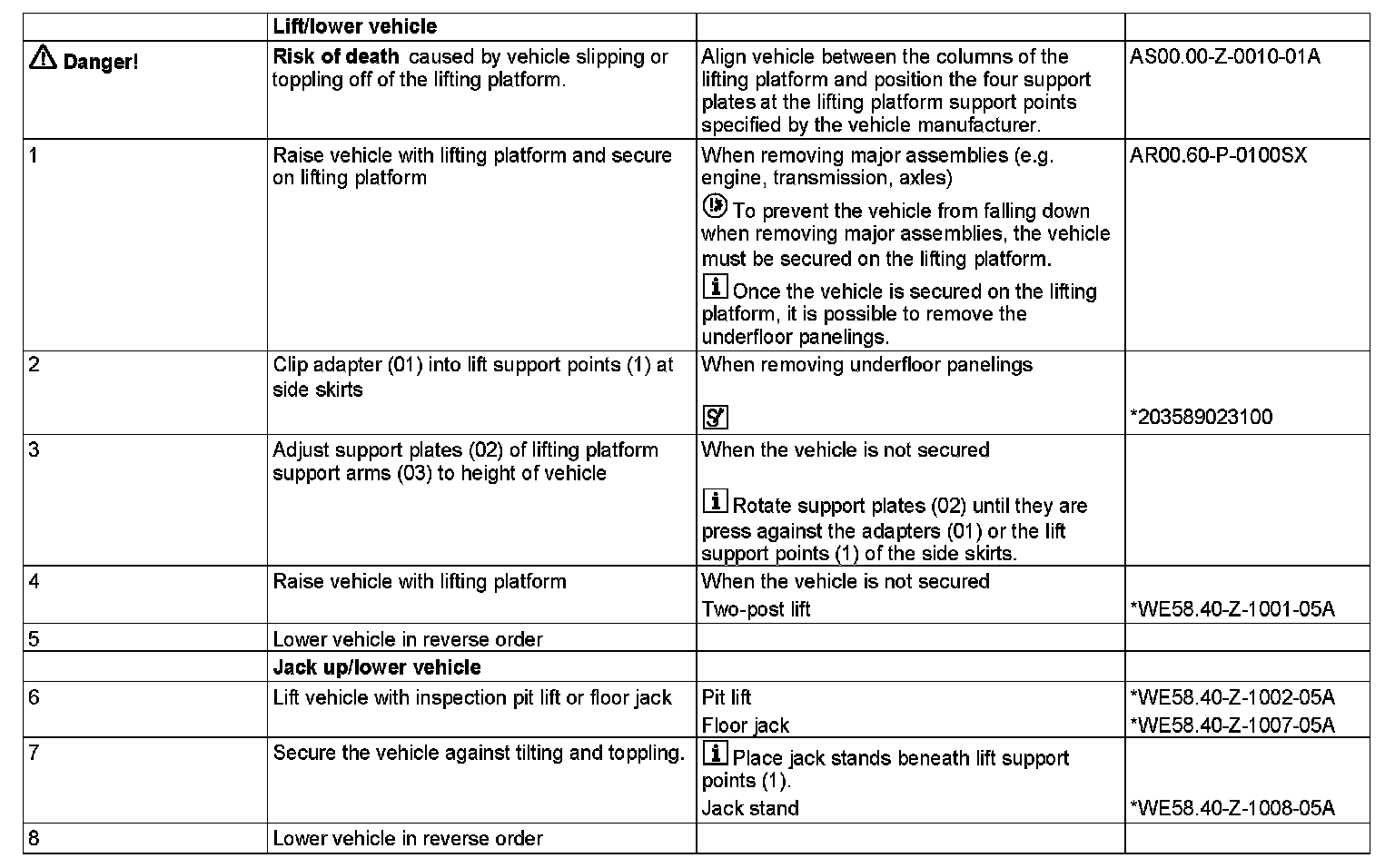 | | Lift/lower vehicle | | |
|---|---|---|---|
| Danger! | Risk of death caused by vehicle slipping or toppling off of the lifting platform. | Align vehicle between the columns of the lifting platform and position the four support plates at the lifting platform support points specified by the vehicle manufacturer. | AS00.00-Z-0010-01A |
| 1 | Raise vehicle with lifting platform and secure on lifting platform | When removing major assemblies (e.g. engine, transmission, axles) To prevent the vehicle from falling down when removing major assemblies, the vehicle must be secured on the lifting platform. Once the vehicle is secured on the lifting platform, it is possible to remove the underfloor panelings. | AR00.60-P-0100SX |
| 2 | Clip adapter (01) into lift support points (1) at side skirts | When removing underfloor panelings | *203589023100 |
| 3 | Adjust support plates (02) of lifting platform support arms (03) to height of vehicle | When the vehicle is not secured Rotate support plates (02) until they are press against the adapters (01) or the lift support points (1) of the side skirts. | |
| 4 | Raise vehicle with lifting platform | When the vehicle is not secured Two-post lift | *WE58.40-Z-1001-05A |
| 5 | Lower vehicle in reverse order | | |
| | Jack up/lower vehicle | | |
| 6 | Lift vehicle with inspection pit lift or floor jack | Pit lift Floor jack | *WE58.40-Z-1002-05A *WE58.40-Z-1007-05A |
| 7 | Secure the vehicle against tilting and toppling. | Place jack stands beneath lift support points (1). Jack stand | *WE58.40-Z-1008-05A |
| 8 | Lower vehicle in reverse order | | |